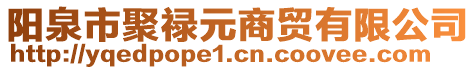 阳泉市聚禄元商贸有限公司
http://yqedpope1.cn.coovee.com